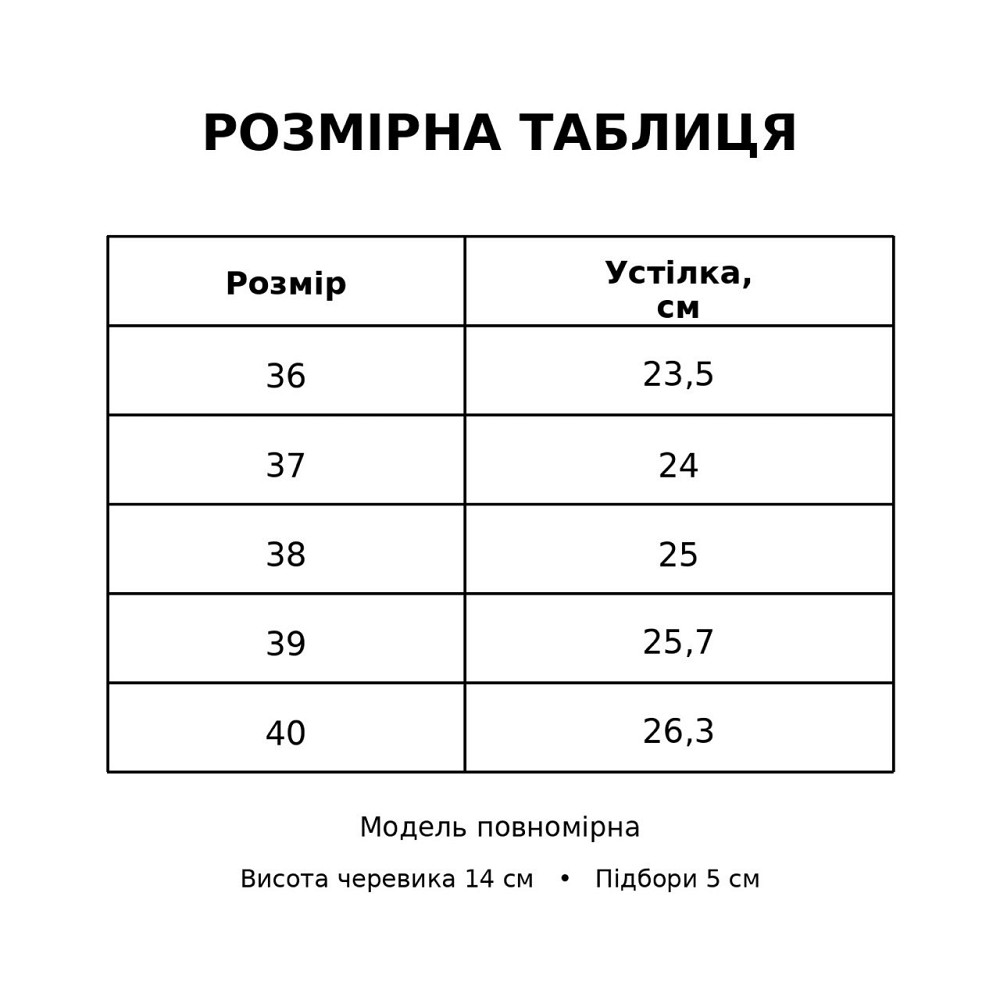 РОЗМІРНА ТАБЛИЦЯ

| Розмір | Устілка, см |
|---|---|
| 36 | 23,5 |
| 37 | 24 |
| 38 | 25 |
| 39 | 25,7 |
| 40 | 26,3 |

Модель повномірна

Висота черевика 14 см • Підбори 5 см